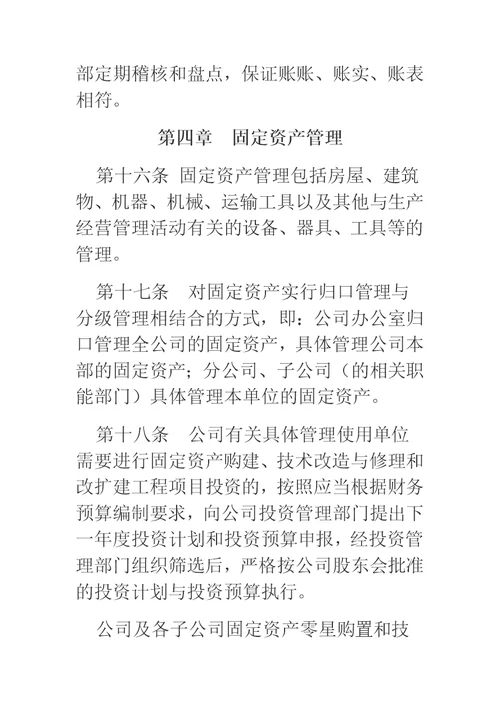 部定期稽核和盘点，保证账账、账实、账表相符。

第四章　固定资产管理

第十六条 固定资产管理包括房屋、建筑物、机器、机械、运输工具以及其他与生产经营管理活动有关的设备、器具、工具等的管理。

第十七条　对固定资产实行归口管理与分级管理相结合的方式，即：公司办公室归口管理全公司的固定资产，具体管理公司本部的固定资产；分公司、子公司（的相关职能部门）具体管理本单位的固定资产。

第十八条　公司有关具体管理使用单位需要进行固定资产购建、技术改造与修理和改扩建工程项目投资的，按照应当根据财务预算编制要求，向公司投资管理部门提出下一年度投资计划和投资预算申报，经投资管理部门组织筛选后，严格按公司股东会批准的投资计划与投资预算执行。

公司及各子公司固定资产零星购置和技